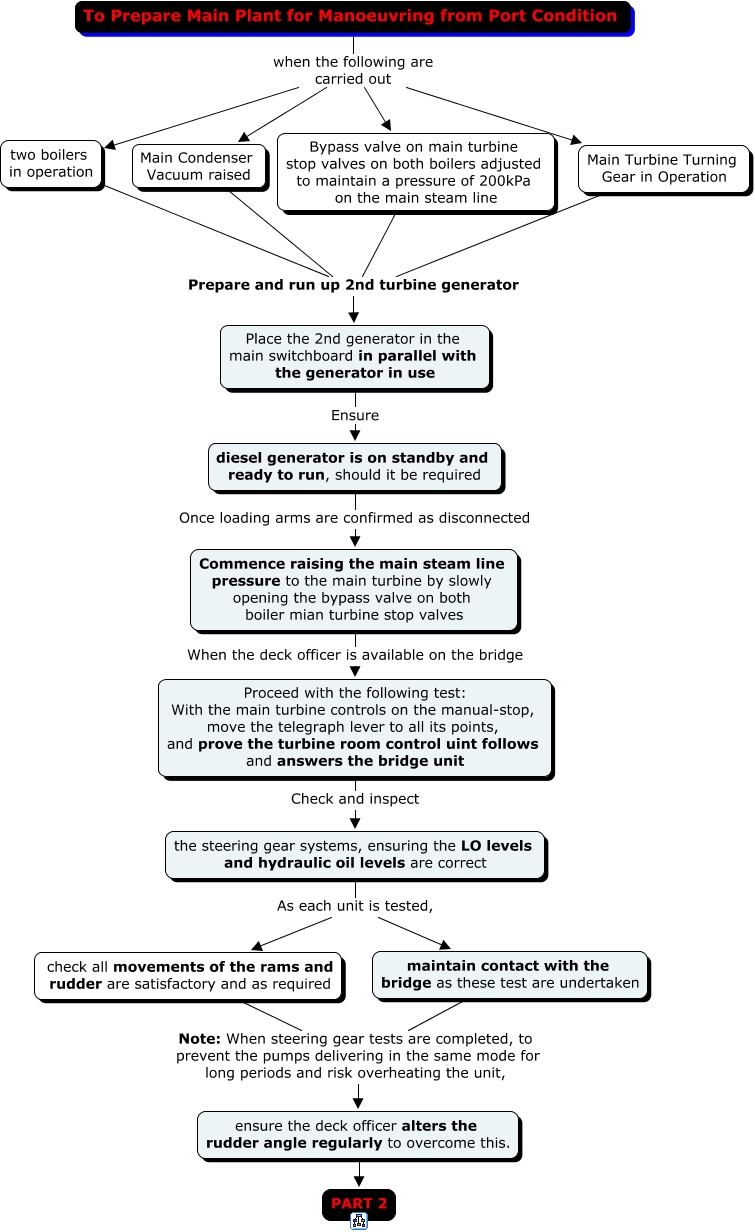 To Prepare Main Plant for Manoeuvring from Port Condition

when the following are carried out

two boilers in operation

Main Condenser Vacuum raised

Bypass valve on main turbine stop valves on both boilers adjusted to maintain a pressure of 200kPa on the main steam line

Main Turbine Turning Gear in Operation

Prepare and run up 2nd turbine generator

Place the 2nd generator in the main switchboard in parallel with the generator in use

Ensure

diesel generator is on standby and ready to run, should it be required

Once loading arms are confirmed as disconnected

Commence raising the main steam line pressure to the main turbine by slowly opening the bypass valve on both boiler mian turbine stop valves

When the deck officer is available on the bridge

Proceed with the following test: With the main turbine controls on the manual-stop, move the telegraph lever to all its points, and prove the turbine room control uint follows and answers the bridge unit

Check and inspect

the steering gear systems, ensuring the LO levels and hydraulic oil levels are correct

As each unit is tested,

check all movements of the rams and rudder are satisfactory and as required

maintain contact with the bridge as these test are undertaken

Note: When steering gear tests are completed, to prevent the pumps delivering in the same mode for long periods and risk overheating the unit,

ensure the deck officer alters the rudder angle regularly to overcome this.

PART 2